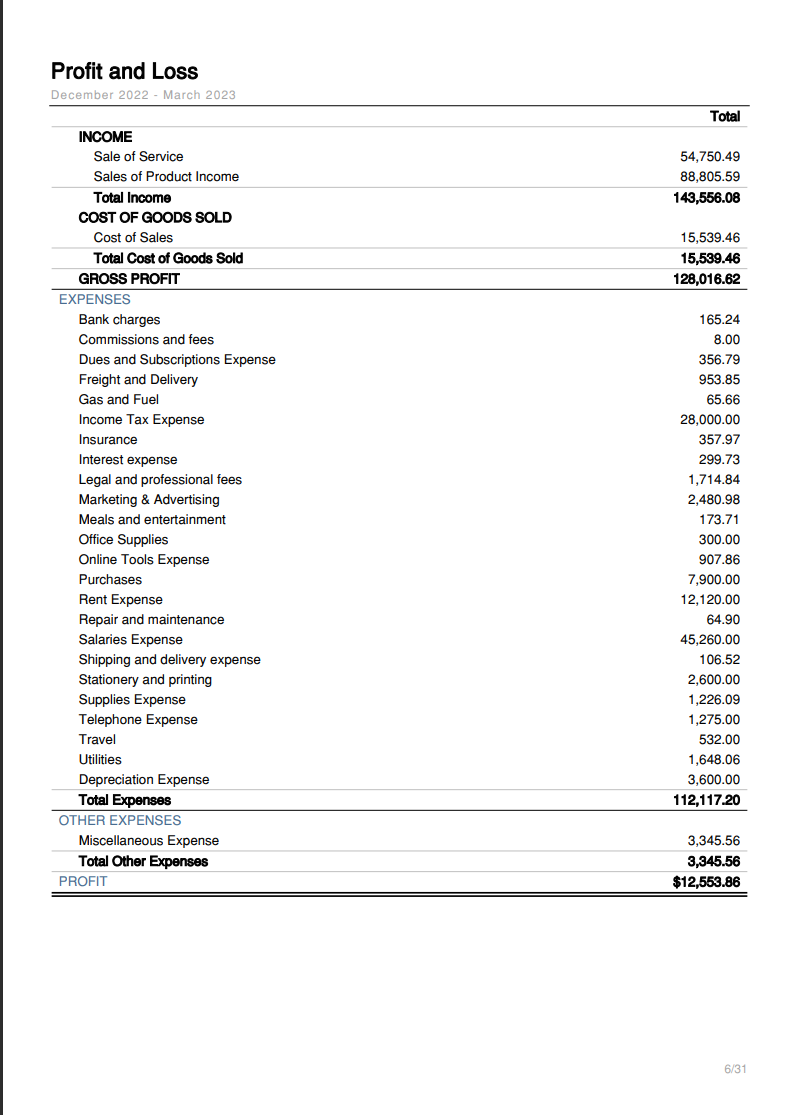 Profit and Loss
December 2022 - March 2023

| | Total |
|---|---|
| INCOME | |
| Sale of Service | 54,750.49 |
| Sales of Product Income | 88,805.59 |
| Total Income | 143,556.08 |
| COST OF GOODS SOLD | |
| Cost of Sales | 15,539.46 |
| Total Cost of Goods Sold | 15,539.46 |
| GROSS PROFIT | 128,016.62 |
| EXPENSES | |
| Bank charges | 165.24 |
| Commissions and fees | 8.00 |
| Dues and Subscriptions Expense | 356.79 |
| Freight and Delivery | 953.85 |
| Gas and Fuel | 65.66 |
| Income Tax Expense | 28,000.00 |
| Insurance | 357.97 |
| Interest expense | 299.73 |
| Legal and professional fees | 1,714.84 |
| Marketing & Advertising | 2,480.98 |
| Meals and entertainment | 173.71 |
| Office Supplies | 300.00 |
| Online Tools Expense | 907.86 |
| Purchases | 7,900.00 |
| Rent Expense | 12,120.00 |
| Repair and maintenance | 64.90 |
| Salaries Expense | 45,260.00 |
| Shipping and delivery expense | 106.52 |
| Stationery and printing | 2,600.00 |
| Supplies Expense | 1,226.09 |
| Telephone Expense | 1,275.00 |
| Travel | 532.00 |
| Utilities | 1,648.06 |
| Depreciation Expense | 3,600.00 |
| Total Expenses | 112,117.20 |
| OTHER EXPENSES | |
| Miscellaneous Expense | 3,345.56 |
| Total Other Expenses | 3,345.56 |
| PROFIT | $12,553.86 |

6/31